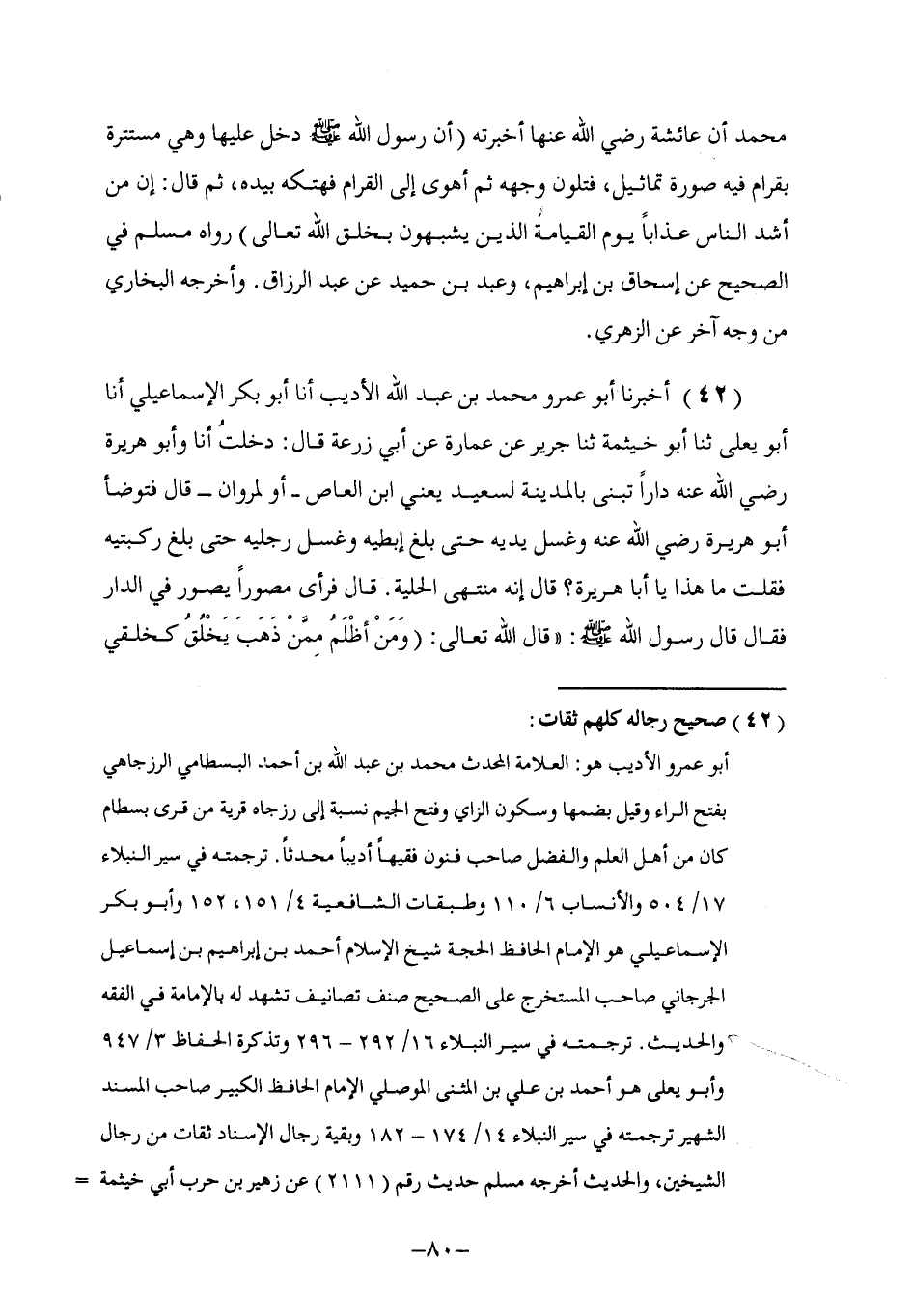 محمد أن عائشة رضي الله عنها أخبرته ( أن رسول الله ﷺ دخل عليها وهي مستترة بقرام فيه صورة تماثيل، فتلون وجهه ثم أهوى إلى القرام فهتكه بيده، ثم قال: إن من أشد الناس عذاباً يوم القيامة الذين يشبهون بخلق الله تعالى ) رواه مسلم في الصحيح عن إسحاق بن إبراهيم، وعبد بن حميد عن عبد الرزاق. وأخرجه البخاري من وجه آخر عن الزهري.

( ٤٢ ) أخبرنا أبو عمرو محمد بن عبد الله الأديب أنا أبو بكر الإسماعيلي أنا أبو يعلى ثنا أبو خيثمة ثنا جرير عن عمارة عن أبي زرعة قال: دخلتُ أنا وأبو هريرة رضي الله عنه داراً تبنى بالمدينة لسعيد يعني ابن العاص ـ أو لمروان ـ قال فتوضأ أبو هريرة رضي الله عنه وغسل يديه حتى بلغ إبطيه وغسل رجليه حتى بلغ ركبتيه فقلت ما هذا يا أبا هريرة؟ قال إنه منتهى الحلية. قال فرأى مصوراً يصور في الدار فقال قال رسول الله ﷺ: «قال الله تعالى: ( وَمَنْ أَظْلَمُ مِمَّنْ ذَهَبَ يَخْلُقُ كخلقي

( ٤٢ ) صحيح رجاله كلهم ثقات:
أبو عمرو الأديب هو: العلامة المحدث محمد بن عبد الله بن أحمد البسطامي الرزجاهي بفتح الراء وقيل بضمها وسكون الزاي وفتح الجيم نسبة إلى رزجاه قرية من قرى بسطام كان من أهل العلم والفضل صاحب فنون فقيهاً أديباً محدثاً. ترجمته في سير النبلاء ١٧/ ٥٠٤ والأنساب ٦/ ١١٠ وطبقات الشافعية ٤/ ١٥١، ١٥٢ وأبو بكر الإسماعيلي هو الإمام الحافظ الحجة شيخ الإسلام أحمد بن إبراهيم بن إسماعيل الجرجاني صاحب المستخرج على الصحيح صنف تصانيف تشهد له بالإمامة في الفقه والحديث. ترجمته في سير النبلاء ١٦/ ٢٩٢ - ٢٩٦ وتذكرة الحفاظ ٣/ ٩٤٧ وأبو يعلى هو أحمد بن علي بن المثنى الموصلي الإمام الحافظ الكبير صاحب المسند الشهير ترجمته في سير النبلاء ١٤/ ١٧٤ - ١٨٢ وبقية رجال الإسناد ثقات من رجال الشيخين، والحديث أخرجه مسلم حديث رقم ( ٢١١١ ) عن زهير بن حرب أبي خيثمة =

-٨٠-